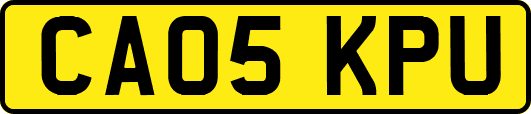 CA05 KPU